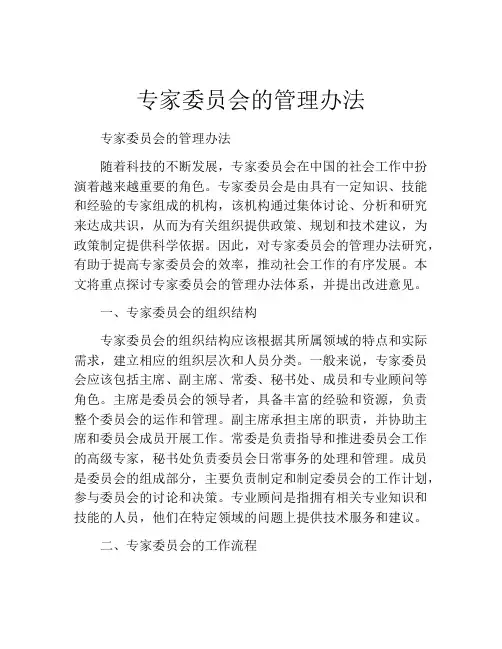 专家委员会的管理办法

专家委员会的管理办法

随着科技的不断发展，专家委员会在中国的社会工作中扮演着越来越重要的角色。专家委员会是由具有一定知识、技能和经验的专家组成的机构，该机构通过集体讨论、分析和研究来达成共识，从而为有关组织提供政策、规划和技术建议，为政策制定提供科学依据。因此，对专家委员会的管理办法研究，有助于提高专家委员会的效率，推动社会工作的有序发展。本文将重点探讨专家委员会的管理办法体系，并提出改进意见。

一、专家委员会的组织结构

专家委员会的组织结构应该根据其所属领域的特点和实际需求，建立相应的组织层次和人员分类。一般来说，专家委员会应该包括主席、副主席、常委、秘书处、成员和专业顾问等角色。主席是委员会的领导者，具备丰富的经验和资源，负责整个委员会的运作和管理。副主席承担主席的职责，并协助主席和委员会成员开展工作。常委是负责指导和推进委员会工作的高级专家，秘书处负责委员会日常事务的处理和管理。成员是委员会的组成部分，主要负责制定和制定委员会的工作计划，参与委员会的讨论和决策。专业顾问是指拥有相关专业知识和技能的人员，他们在特定领域的问题上提供技术服务和建议。

二、专家委员会的工作流程